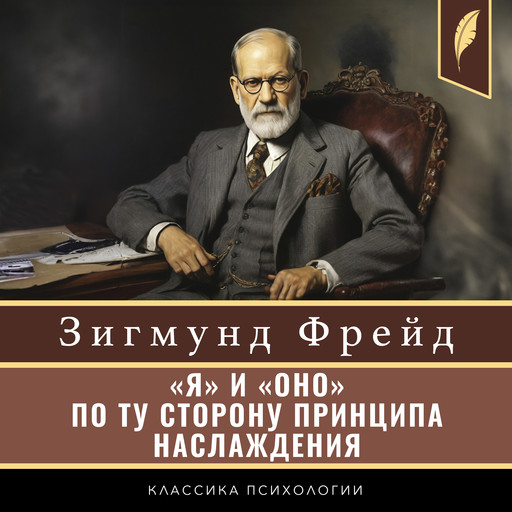 Зигмунд Фрейд

«Я» И «ОНО»
ПО ТУ СТОРОНУ ПРИНЦИПА НАСЛАЖДЕНИЯ

КЛАССИКА ПСИХОЛОГИИ